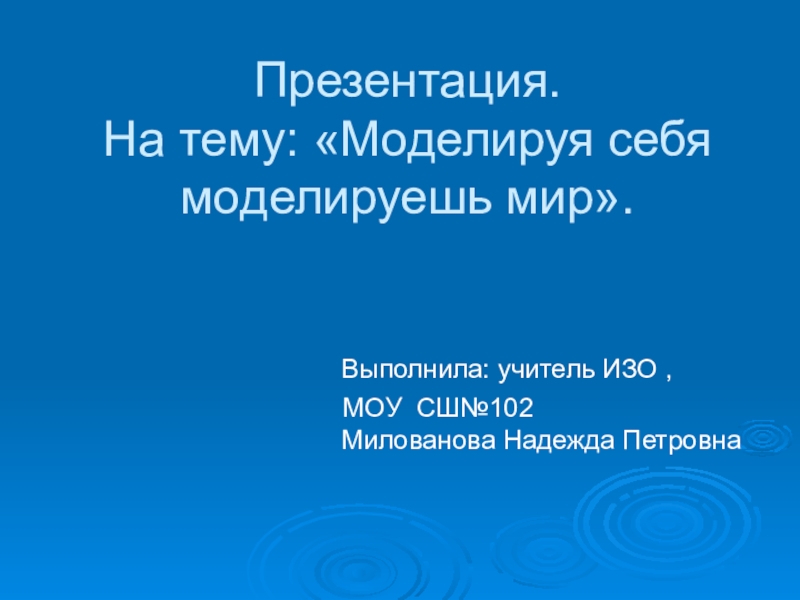 Презентация.
На тему: «Моделируя себя моделируешь мир».

Выполнила: учитель ИЗО ,
МОУ СШ№102
Милованова Надежда Петровна